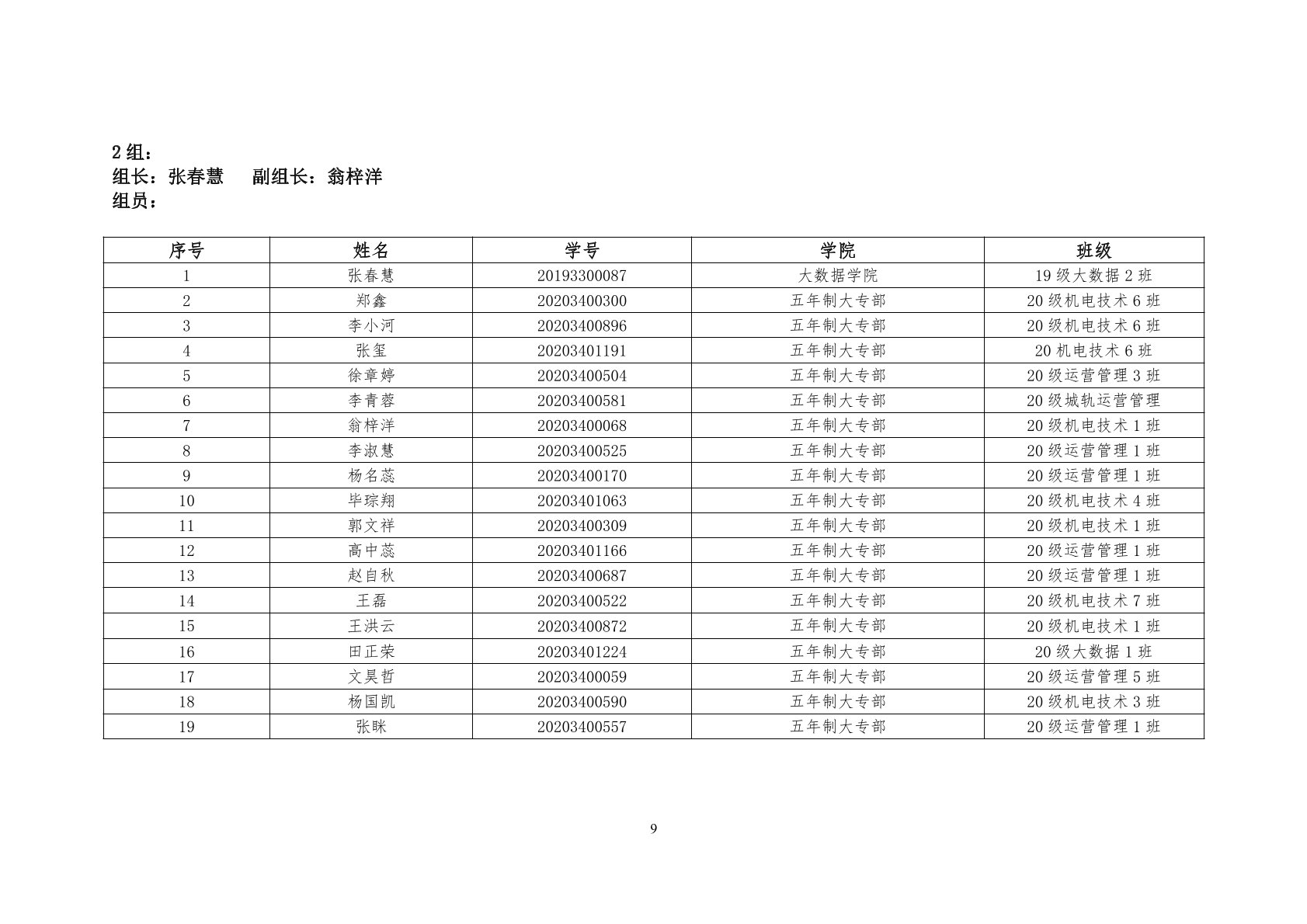 2 组：
组长：张春慧　　副组长：翁梓洋
组员：

| 序号 | 姓名 | 学号 | 学院 | 班级 |
|---|---|---|---|---|
| 1 | 张春慧 | 20193300087 | 大数据学院 | 19 级大数据 2 班 |
| 2 | 郑鑫 | 20203400300 | 五年制大专部 | 20 级机电技术 6 班 |
| 3 | 李小河 | 20203400896 | 五年制大专部 | 20 级机电技术 6 班 |
| 4 | 张玺 | 20203401191 | 五年制大专部 | 20 机电技术 6 班 |
| 5 | 徐章婷 | 20203400504 | 五年制大专部 | 20 级运营管理 3 班 |
| 6 | 李青蓉 | 20203400581 | 五年制大专部 | 20 级城轨运营管理 |
| 7 | 翁梓洋 | 20203400068 | 五年制大专部 | 20 级机电技术 1 班 |
| 8 | 李淑慧 | 20203400525 | 五年制大专部 | 20 级运营管理 1 班 |
| 9 | 杨名蕊 | 20203400170 | 五年制大专部 | 20 级运营管理 1 班 |
| 10 | 毕琮翔 | 20203401063 | 五年制大专部 | 20 级机电技术 4 班 |
| 11 | 郭文祥 | 20203400309 | 五年制大专部 | 20 级机电技术 1 班 |
| 12 | 高中蕊 | 20203401166 | 五年制大专部 | 20 级运营管理 1 班 |
| 13 | 赵自秋 | 20203400687 | 五年制大专部 | 20 级运营管理 1 班 |
| 14 | 王磊 | 20203400522 | 五年制大专部 | 20 级机电技术 7 班 |
| 15 | 王洪云 | 20203400872 | 五年制大专部 | 20 级机电技术 1 班 |
| 16 | 田正荣 | 20203401224 | 五年制大专部 | 20 级大数据 1 班 |
| 17 | 文昊哲 | 20203400059 | 五年制大专部 | 20 级运营管理 5 班 |
| 18 | 杨国凯 | 20203400590 | 五年制大专部 | 20 级机电技术 3 班 |
| 19 | 张眯 | 20203400557 | 五年制大专部 | 20 级运营管理 1 班 |

9